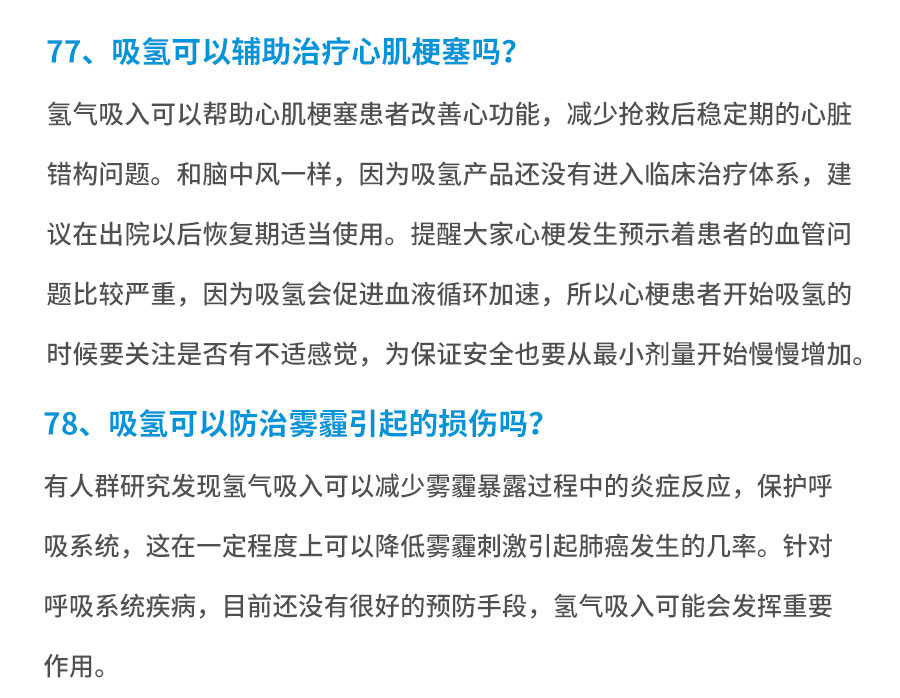 77、吸氢可以辅助治疗心肌梗塞吗?

氢气吸入可以帮助心肌梗塞患者改善心功能，减少抢救后稳定期的心脏错构问题。和脑中风一样，因为吸氢产品还没有进入临床治疗体系，建议在出院以后恢复期适当使用。提醒大家心梗发生预示着患者的血管问题比较严重，因为吸氢会促进血液循环加速，所以心梗患者开始吸氢的时候要关注是否有不适感觉，为保证安全也要从最小剂量开始慢慢增加。

78、吸氢可以防治雾霾引起的损伤吗?

有人群研究发现氢气吸入可以减少雾霾暴露过程中的炎症反应，保护呼吸系统，这在一定程度上可以降低雾霾刺激引起肺癌发生的几率。针对呼吸系统疾病，目前还没有很好的预防手段，氢气吸入可能会发挥重要作用。